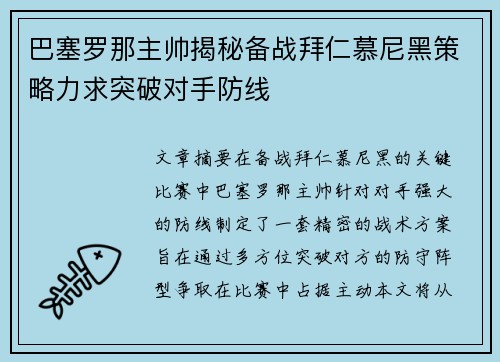 巴塞罗那主帅揭秘备战拜仁慕尼黑策略力求突破对手防线

文章摘要在备战拜仁慕尼黑的关键比赛中巴塞罗那主帅针对对手强大的防线制定了一套精密的战术方案旨在通过多方位突破对方的防守阵型争取在比赛中占据主动本文将从